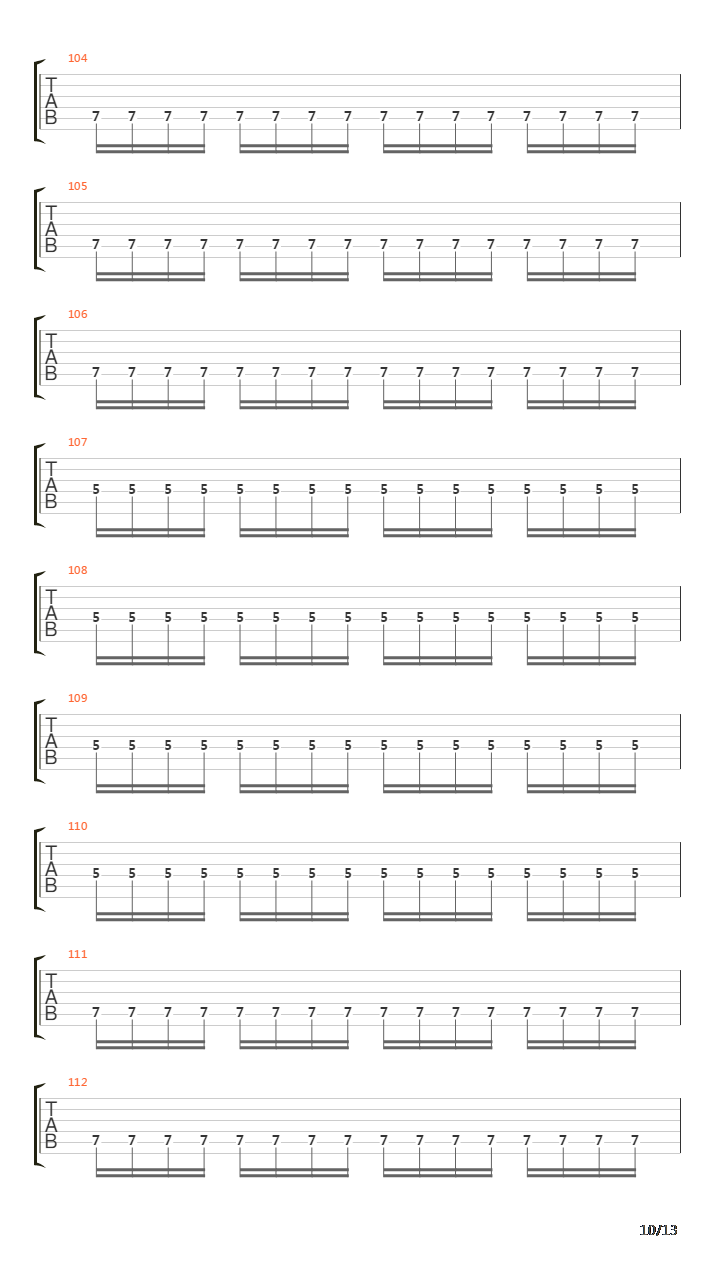 104
T
A
B
7 7 7 7 7 7 7 7 7 7 7 7 7 7 7 7

105
T
A
B
7 7 7 7 7 7 7 7 7 7 7 7 7 7 7 7

106
T
A
B
7 7 7 7 7 7 7 7 7 7 7 7 7 7 7 7

107
T
A
B
5 5 5 5 5 5 5 5 5 5 5 5 5 5 5 5

108
T
A
B
5 5 5 5 5 5 5 5 5 5 5 5 5 5 5 5

109
T
A
B
5 5 5 5 5 5 5 5 5 5 5 5 5 5 5 5

110
T
A
B
5 5 5 5 5 5 5 5 5 5 5 5 5 5 5 5

111
T
A
B
7 7 7 7 7 7 7 7 7 7 7 7 7 7 7 7

112
T
A
B
7 7 7 7 7 7 7 7 7 7 7 7 7 7 7 7

10/13